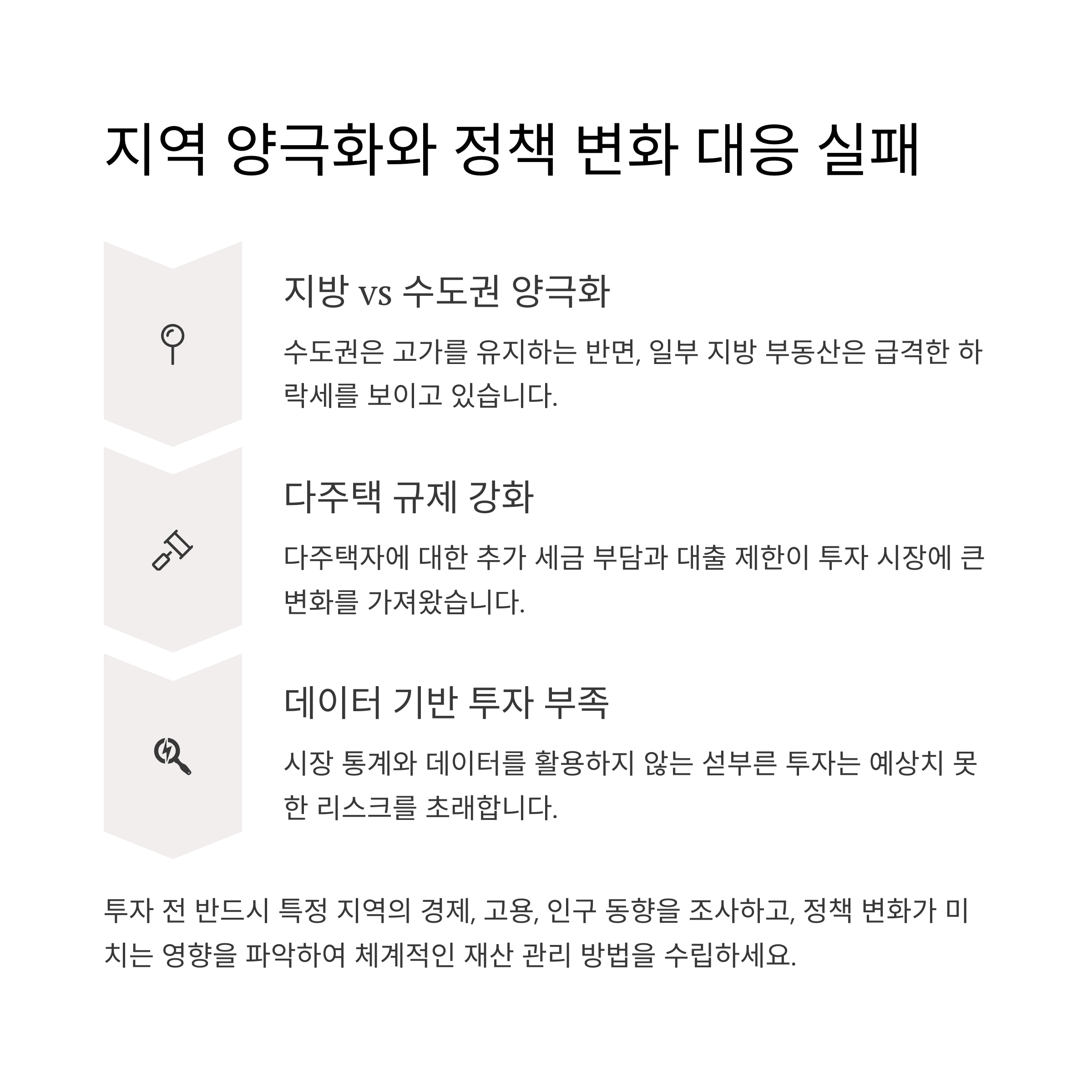 지역 양극화와 정책 변화 대응 실패

지방 vs 수도권 양극화

수도권은 고가를 유지하는 반면, 일부 지방 부동산은 급격한 하락세를 보이고 있습니다.

다주택 규제 강화

다주택자에 대한 추가 세금 부담과 대출 제한이 투자 시장에 큰 변화를 가져왔습니다.

데이터 기반 투자 부족

시장 통계와 데이터를 활용하지 않는 섣부른 투자는 예상치 못한 리스크를 초래합니다.

투자 전 반드시 특정 지역의 경제, 고용, 인구 동향을 조사하고, 정책 변화가 미치는 영향을 파악하여 체계적인 재산 관리 방법을 수립하세요.